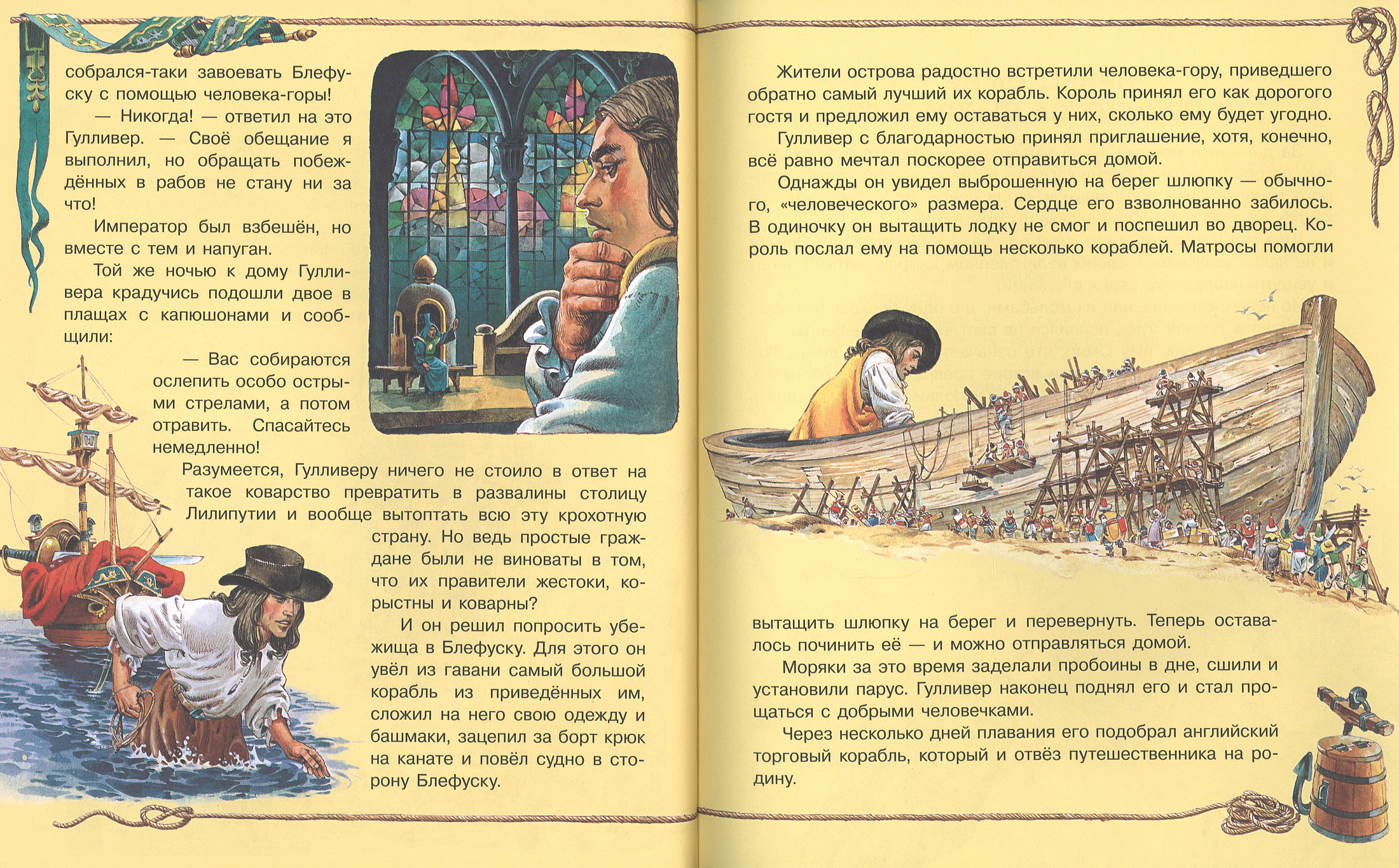 собрался-таки завоевать Блефуску с помощью человека-горы!

— Никогда! — ответил на это Гулливер. — Своё обещание я выполнил, но обращать побеждённых в рабов не стану ни за что!

Император был взбешён, но вместе с тем и напуган.

Той же ночью к дому Гулливера крадучись подошли двое в плащах с капюшонами и сообщили:

— Вас собираются ослепить особо острыми стрелами, а потом отравить. Спасайтесь немедленно!

Разумеется, Гулливеру ничего не стоило в ответ на такое коварство превратить в развалины столицу Лилипутии и вообще вытоптать всю эту крохотную страну. Но ведь простые граждане были не виноваты в том, что их правители жестоки, корыстны и коварны?

И он решил попросить убежища в Блефуску. Для этого он увёл из гавани самый большой корабль из приведённых им, сложил на него свою одежду и башмаки, зацепил за борт крюк на канате и повёл судно в сторону Блефуску.

Жители острова радостно встретили человека-гору, приведшего обратно самый лучший их корабль. Король принял его как дорогого гостя и предложил ему оставаться у них, сколько ему будет угодно.

Гулливер с благодарностью принял приглашение, хотя, конечно, всё равно мечтал поскорее отправиться домой.

Однажды он увидел выброшенную на берег шлюпку — обычного, «человеческого» размера. Сердце его взволнованно забилось. В одиночку он вытащить лодку не смог и поспешил во дворец. Король послал ему на помощь несколько кораблей. Матросы помогли вытащить шлюпку на берег и перевернуть. Теперь оставалось починить её — и можно отправляться домой.

Моряки за это время заделали пробоины в дне, сшили и установили парус. Гулливер наконец поднял его и стал прощаться с добрыми человечками.

Через несколько дней плавания его подобрал английский торговый корабль, который и отвёз путешественника на родину.